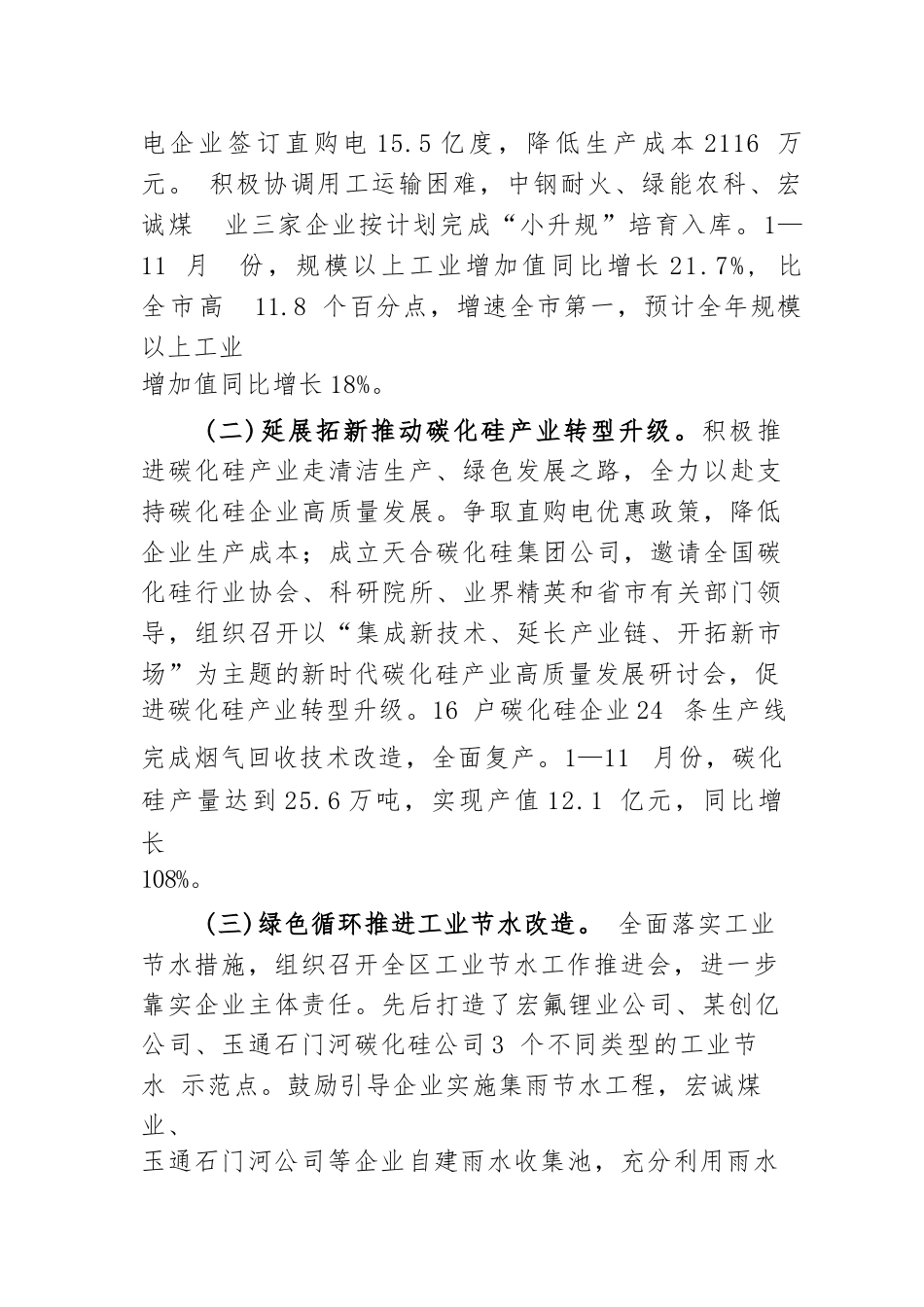 电企业签订直购电 15.5 亿度，降低生产成本 2116 万元。 积极协调用工运输困难，中钢耐火、绿能农科、宏诚煤 业三家企业按计划完成“小升规”培育入库。1—11 月 份，规模以上工业增加值同比增长 21.7%，比全市高 11.8 个百分点，增速全市第一，预计全年规模以上工业
增加值同比增长 18%。

(二)延展拓新推动碳化硅产业转型升级。积极推进碳化硅产业走清洁生产、绿色发展之路，全力以赴支持碳化硅企业高质量发展。争取直购电优惠政策，降低企业生产成本；成立天合碳化硅集团公司，邀请全国碳化硅行业协会、科研院所、业界精英和省市有关部门领导，组织召开以“集成新技术、延长产业链、开拓新市场”为主题的新时代碳化硅产业高质量发展研讨会，促进碳化硅产业转型升级。16 户碳化硅企业 24 条生产线完成烟气回收技术改造，全面复产。1—11 月份，碳化硅产量达到 25.6 万吨，实现产值 12.1 亿元，同比增长
108%。

(三)绿色循环推进工业节水改造。 全面落实工业节水措施，组织召开全区工业节水工作推进会，进一步靠实企业主体责任。先后打造了宏氟锂业公司、某创亿公司、玉通石门河碳化硅公司 3 个不同类型的工业节水 示范点。鼓励引导企业实施集雨节水工程，宏诚煤业、
玉通石门河公司等企业自建雨水收集池，充分利用雨水